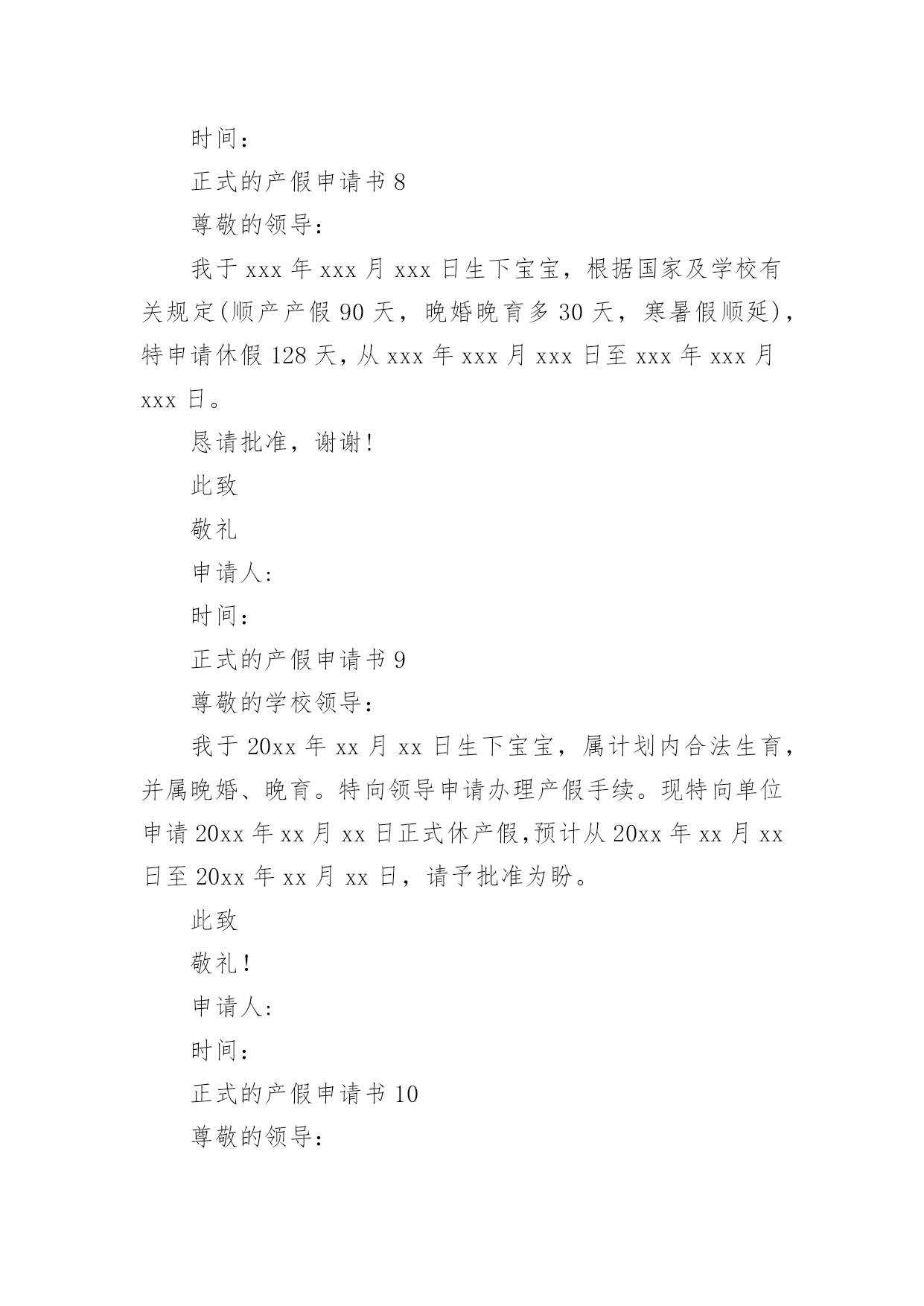 时间：

正式的产假申请书 8

尊敬的领导：

我于 xxx 年 xxx 月 xxx 日生下宝宝，根据国家及学校有关规定(顺产产假 90 天，晚婚晚育多 30 天，寒暑假顺延)，特申请休假 128 天，从 xxx 年 xxx 月 xxx 日至 xxx 年 xxx 月 xxx 日。

恳请批准，谢谢！

此致

敬礼

申请人：

时间：

正式的产假申请书 9

尊敬的学校领导：

我于 20xx 年 xx 月 xx 日生下宝宝，属计划内合法生育，并属晚婚、晚育。特向领导申请办理产假手续。现特向单位申请 20xx 年 xx 月 xx 日正式休产假，预计从 20xx 年 xx 月 xx 日至 20xx 年 xx 月 xx 日，请予批准为盼。

此致

敬礼！

申请人：

时间：

正式的产假申请书 10

尊敬的领导：